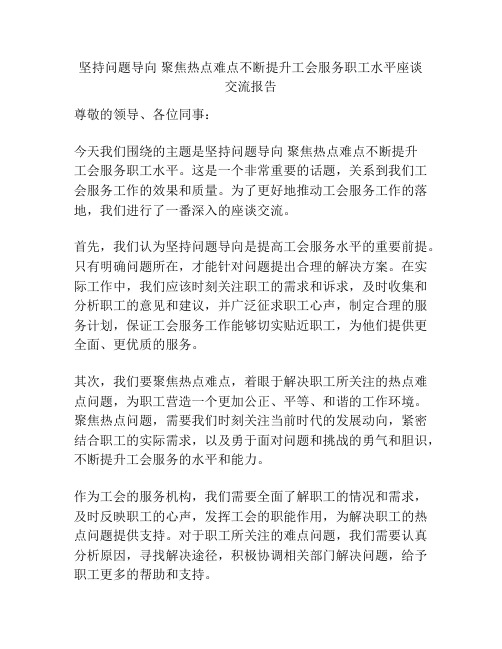 坚持问题导向 聚焦热点难点不断提升工会服务职工水平座谈交流报告

尊敬的领导、各位同事：

今天我们围绕的主题是坚持问题导向 聚焦热点难点不断提升工会服务职工水平。这是一个非常重要的话题，关系到我们工会服务工作的效果和质量。为了更好地推动工会服务工作的落地，我们进行了一番深入的座谈交流。

首先，我们认为坚持问题导向是提高工会服务水平的重要前提。只有明确问题所在，才能针对问题提出合理的解决方案。在实际工作中，我们应该时刻关注职工的需求和诉求，及时收集和分析职工的意见和建议，并广泛征求职工心声，制定合理的服务计划，保证工会服务工作能够切实贴近职工，为他们提供更全面、更优质的服务。

其次，我们要聚焦热点难点，着眼于解决职工所关注的热点难点问题，为职工营造一个更加公正、平等、和谐的工作环境。聚焦热点问题，需要我们时刻关注当前时代的发展动向，紧密结合职工的实际需求，以及勇于面对问题和挑战的勇气和胆识，不断提升工会服务的水平和能力。

作为工会的服务机构，我们需要全面了解职工的情况和需求，及时反映职工的心声，发挥工会的职能作用，为解决职工的热点问题提供支持。对于职工所关注的难点问题，我们需要认真分析原因，寻找解决途径，积极协调相关部门解决问题，给予职工更多的帮助和支持。